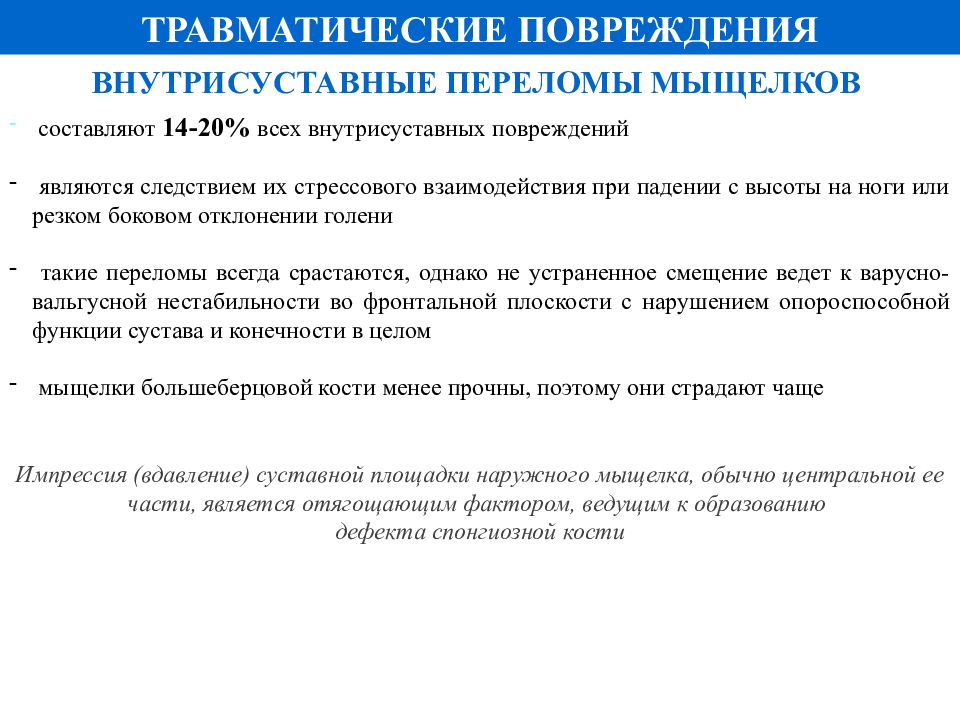 ТРАВМАТИЧЕСКИЕ ПОВРЕЖДЕНИЯ

ВНУТРИСУСТАВНЫЕ ПЕРЕЛОМЫ МЫЩЕЛКОВ

- составляют 14-20% всех внутрисуставных повреждений

- являются следствием их стрессового взаимодействия при падении с высоты на ноги или резком боковом отклонении голени

- такие переломы всегда срастаются, однако не устраненное смещение ведет к варусно-вальгусной нестабильности во фронтальной плоскости с нарушением опороспособной функции сустава и конечности в целом

- мыщелки большеберцовой кости менее прочны, поэтому они страдают чаще

Импрессия (вдавление) суставной площадки наружного мыщелка, обычно центральной ее части, является отягощающим фактором, ведущим к образованию дефекта спонгиозной кости